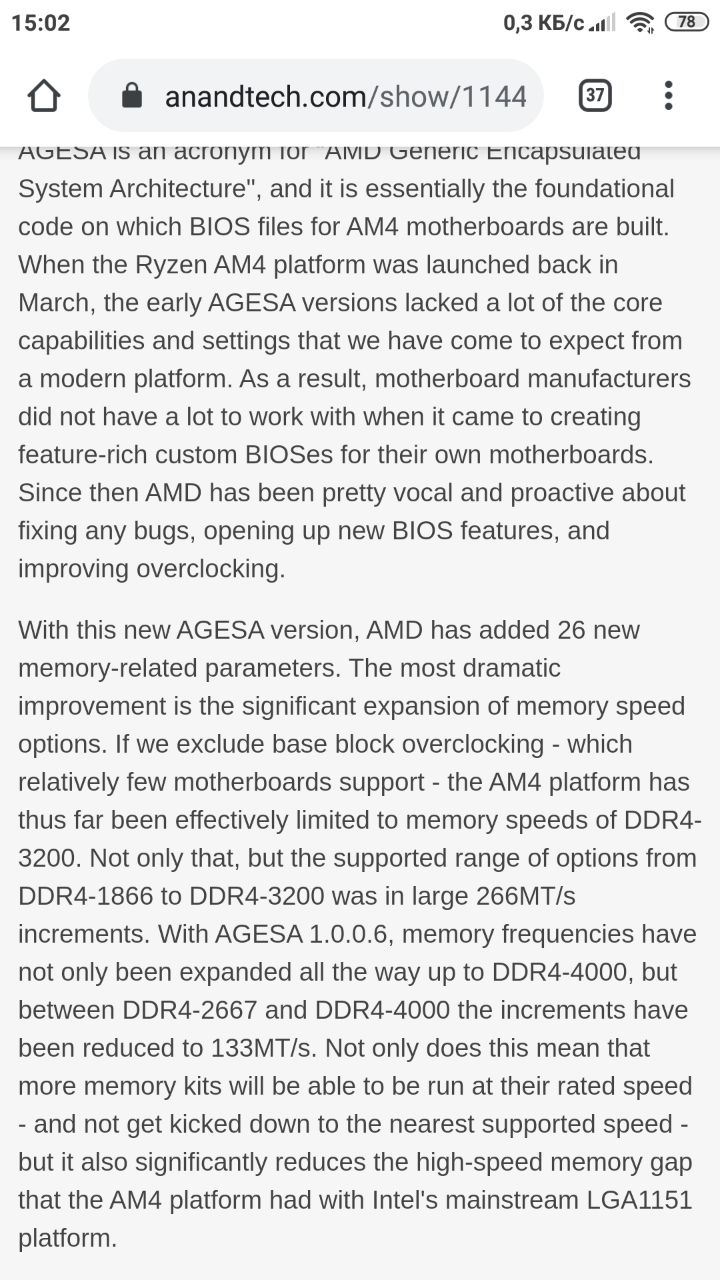 15:02

0,3 КБ/с

78

anandtech.com/show/1144

37

AGESA is an acronym for "AMD Generic Encapsulated System Architecture", and it is essentially the foundational code on which BIOS files for AM4 motherboards are built. When the Ryzen AM4 platform was launched back in March, the early AGESA versions lacked a lot of the core capabilities and settings that we have come to expect from a modern platform. As a result, motherboard manufacturers did not have a lot to work with when it came to creating feature-rich custom BIOSes for their own motherboards. Since then AMD has been pretty vocal and proactive about fixing any bugs, opening up new BIOS features, and improving overclocking.

With this new AGESA version, AMD has added 26 new memory-related parameters. The most dramatic improvement is the significant expansion of memory speed options. If we exclude base block overclocking - which relatively few motherboards support - the AM4 platform has thus far been effectively limited to memory speeds of DDR4-3200. Not only that, but the supported range of options from DDR4-1866 to DDR4-3200 was in large 266MT/s increments. With AGESA 1.0.0.6, memory frequencies have not only been expanded all the way up to DDR4-4000, but between DDR4-2667 and DDR4-4000 the increments have been reduced to 133MT/s. Not only does this mean that more memory kits will be able to be run at their rated speed - and not get kicked down to the nearest supported speed - but it also significantly reduces the high-speed memory gap that the AM4 platform had with Intel's mainstream LGA1151 platform.